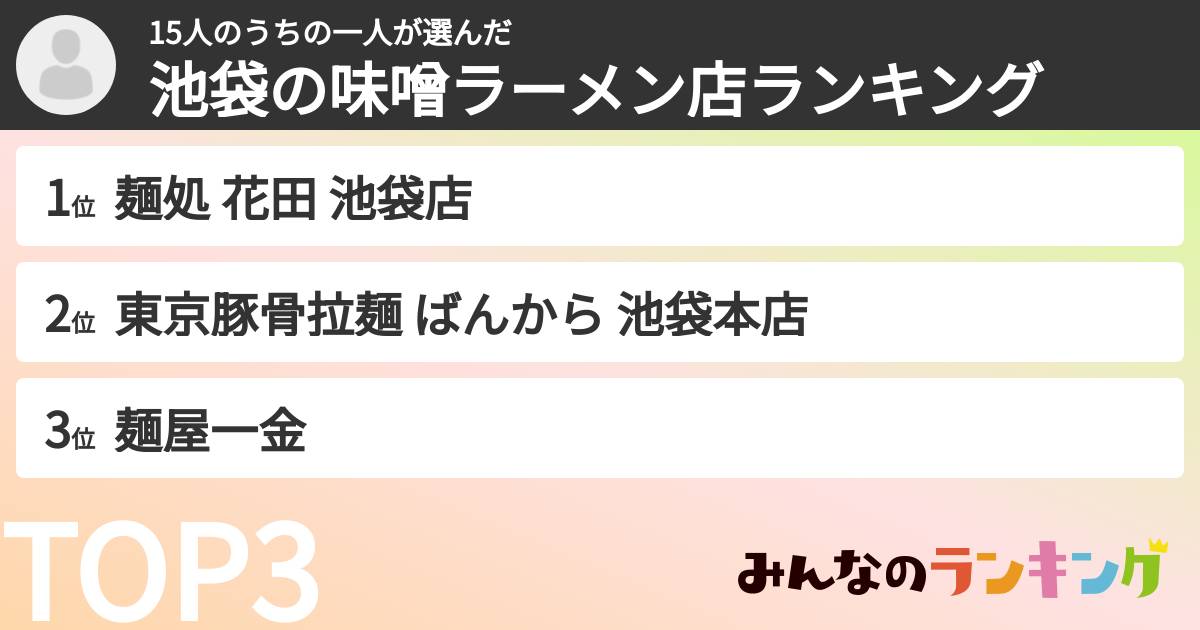 15人のうちの一人が選んだ
池袋の味噌ラーメン店ランキング

1位 麺処 花田 池袋店

2位 東京豚骨拉麺 ばんから 池袋本店

3位 麺屋一金

TOP3

みんなのランキング